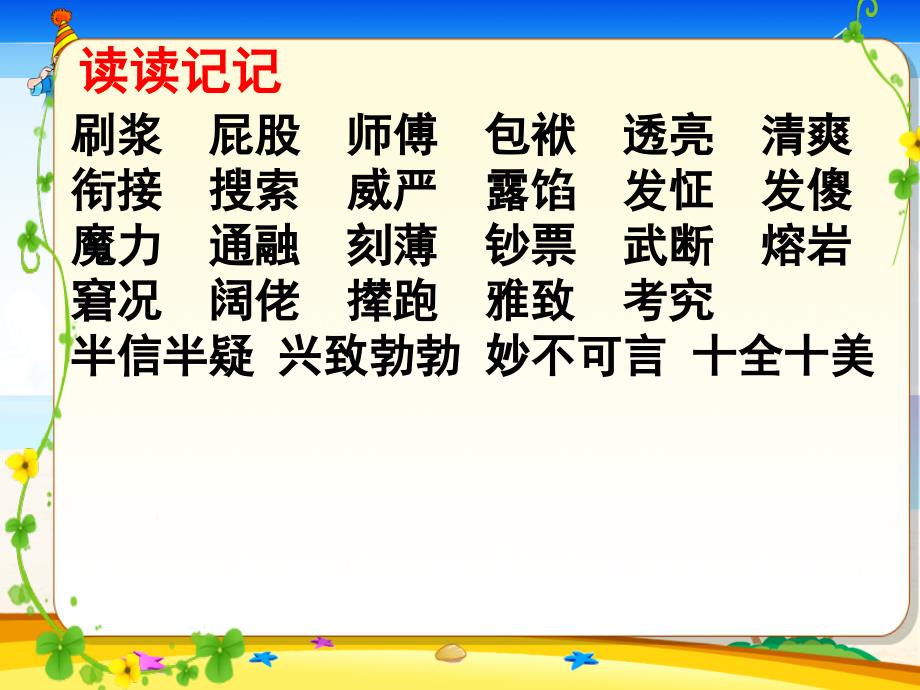 读读记记

刷浆　屁股　师傅　包袱　透亮　清爽
衔接　搜索　威严　露馅　发怔　发傻
魔力　通融　刻薄　钞票　武断　熔岩
窘况　阔佬　撵跑　雅致　考究
半信半疑　兴致勃勃　妙不可言　十全十美